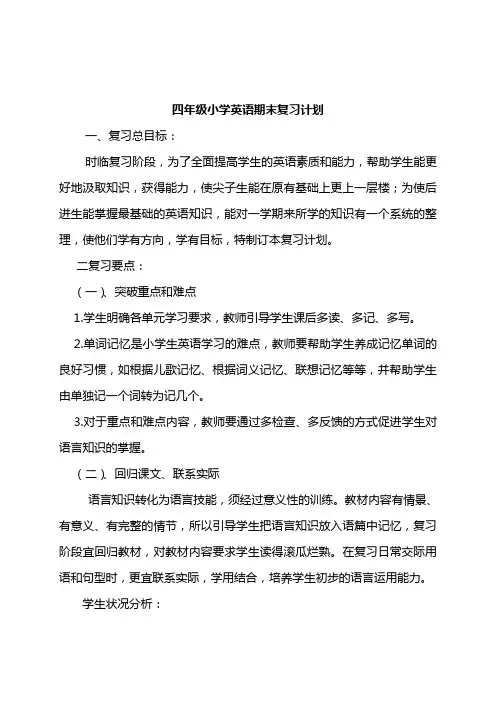 四年级小学英语期末复习计划

一、复习总目标：

时临复习阶段，为了全面提高学生的英语素质和能力，帮助学生能更好地汲取知识，获得能力，使尖子生能在原有基础上更上一层楼；为使后进生能掌握最基础的英语知识，能对一学期来所学的知识有一个系统的整理，使他们学有方向，学有目标，特制订本复习计划。

二复习要点：

（一）、突破重点和难点

1.学生明确各单元学习要求，教师引导学生课后多读、多记、多写。

2.单词记忆是小学生英语学习的难点，教师要帮助学生养成记忆单词的良好习惯，如根据儿歌记忆、根据词义记忆、联想记忆等等，并帮助学生由单独记一个词转为记几个。

3.对于重点和难点内容，教师要通过多检查、多反馈的方式促进学生对语言知识的掌握。

（二）、回归课文、联系实际

语言知识转化为语言技能，须经过意义性的训练。教材内容有情景、有意义、有完整的情节，所以引导学生把语言知识放入语篇中记忆，复习阶段宜回归教材，对教材内容要求学生读得滚瓜烂熟。在复习日常交际用语和句型时，更宜联系实际，学用结合，培养学生初步的语言运用能力。

学生状况分析：